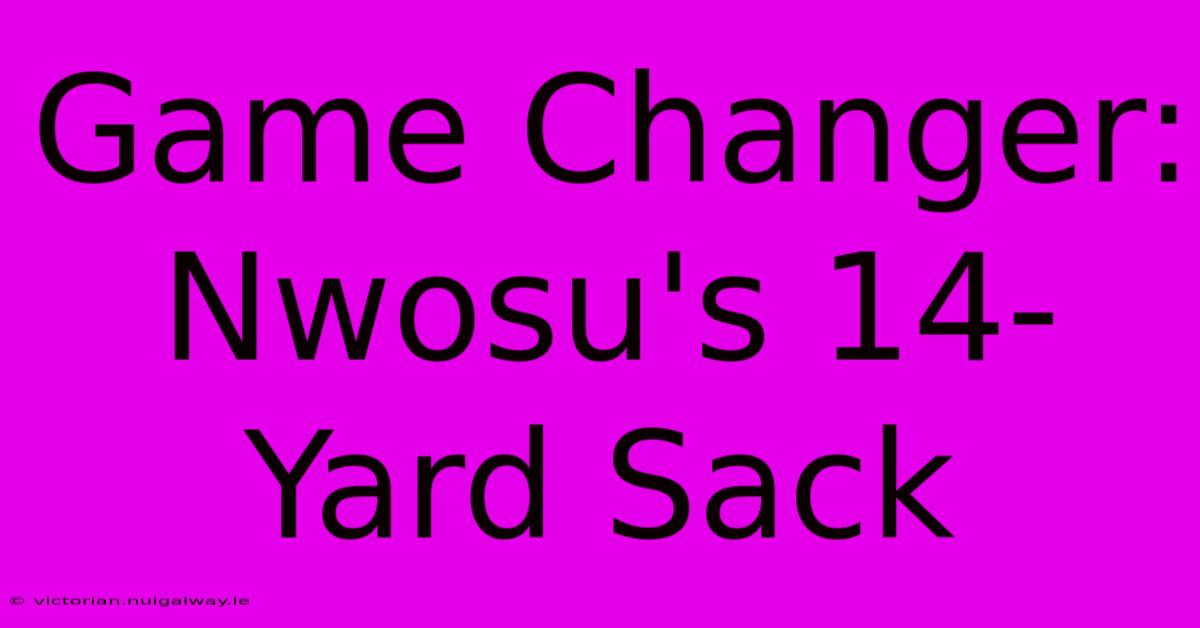 Game Changer: Nwosu's 14-Yard Sack

© victorian.nuigalway.ie